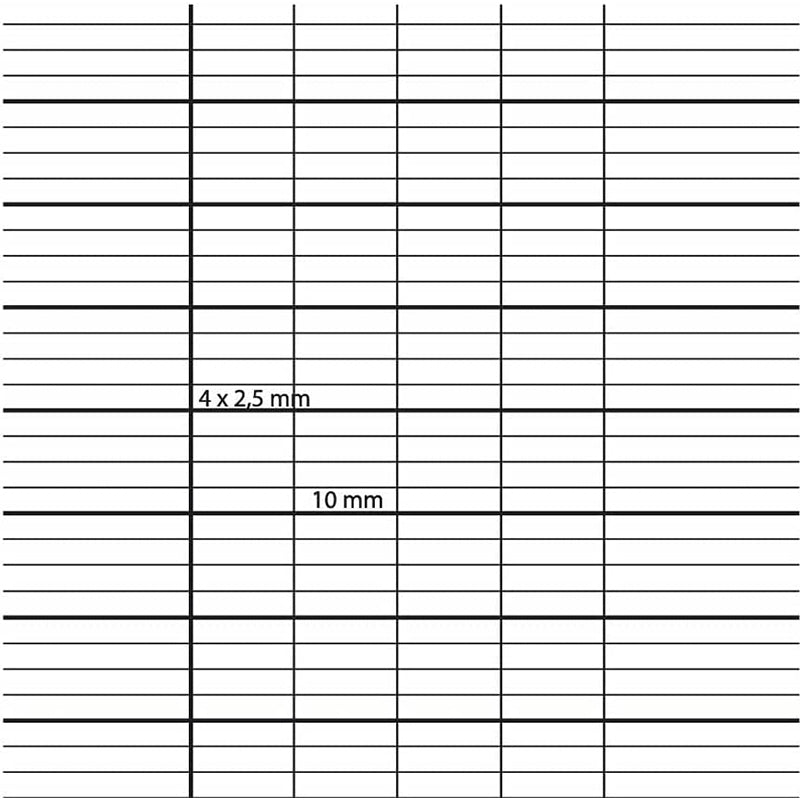 4 x 2,5 mm

10 mm